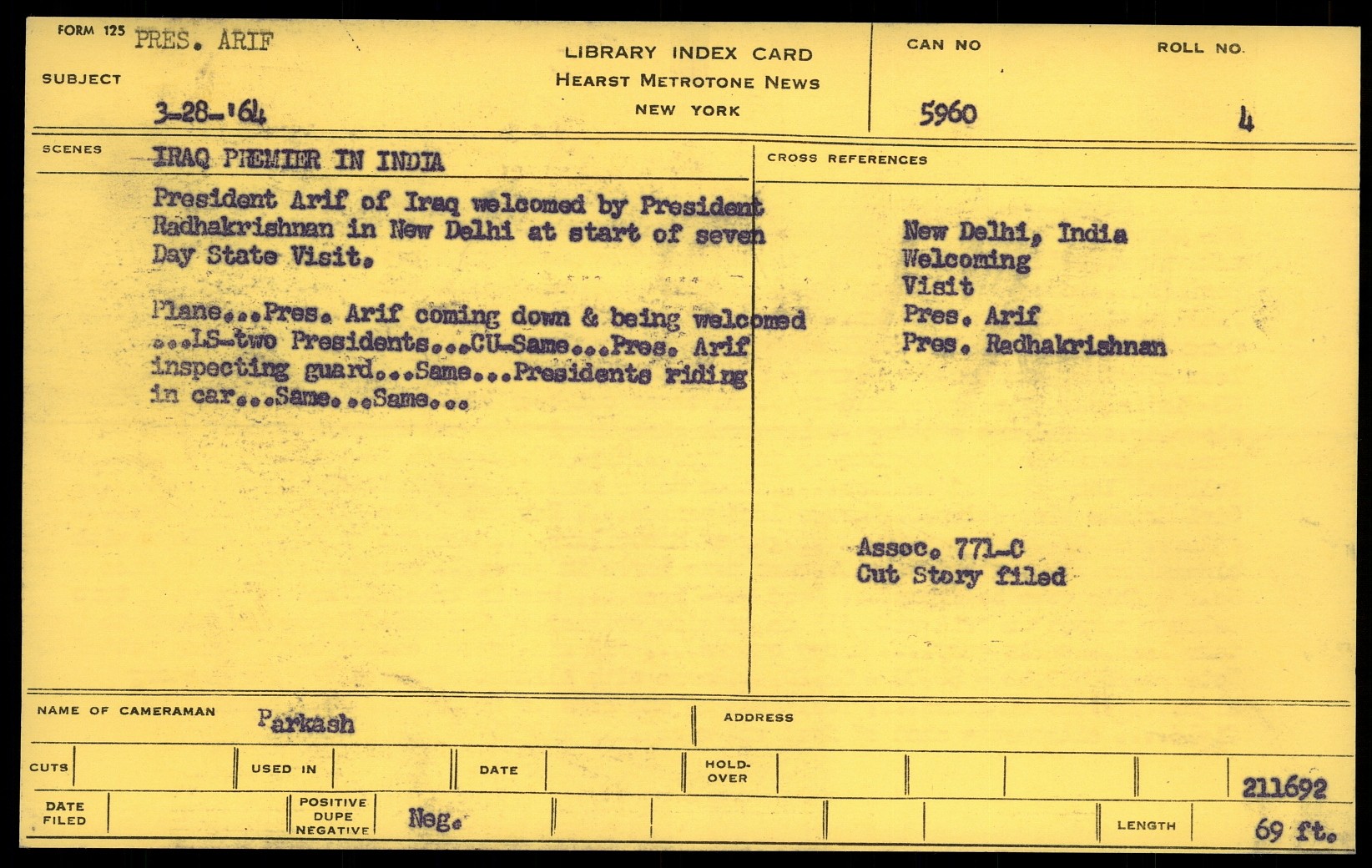 FORM 125 PRES. ARIF

SUBJECT

3-28-'64

LIBRARY INDEX CARD
HEARST METROTONE NEWS
NEW YORK

CAN NO
5960

ROLL NO.
4

SCENES IRAQ PREMIER IN INDIA

President Arif of Iraq welcomed by President Radhakrishnan in New Delhi at start of seven Day State Visit.

Plane...Pres. Arif coming down & being welcomed ...LS-two Presidents...CU-Same...Pres. Arif inspecting guard...Same...Presidents riding in car...Same...Same...

CROSS REFERENCES

New Delhi, India
Welcoming
Visit
Pres. Arif
Pres. Radhakrishnan

Assoc. 771-C
Cut Story filed

NAME OF CAMERAMAN Parkash

ADDRESS

CUTS

USED IN

DATE

HOLD-OVER

211692

DATE FILED

POSITIVE DUPE NEGATIVE Neg.

LENGTH 69 ft.